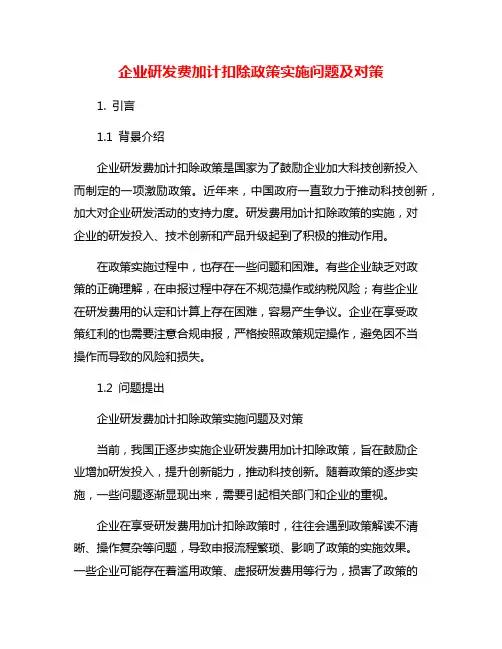 企业研发费加计扣除政策实施问题及对策

1. 引言

1.1 背景介绍

企业研发费加计扣除政策是国家为了鼓励企业加大科技创新投入而制定的一项激励政策。近年来，中国政府一直致力于推动科技创新，加大对企业研发活动的支持力度。研发费用加计扣除政策的实施，对企业的研发投入、技术创新和产品升级起到了积极的推动作用。

在政策实施过程中，也存在一些问题和困难。有些企业缺乏对政策的正确理解，在申报过程中存在不规范操作或纳税风险；有些企业在研发费用的认定和计算上存在困难，容易产生争议。企业在享受政策红利的也需要注意合规申报，严格按照政策规定操作，避免因不当操作而导致的风险和损失。

1.2 问题提出

企业研发费加计扣除政策实施问题及对策

当前，我国正逐步实施企业研发费用加计扣除政策，旨在鼓励企业增加研发投入，提升创新能力，推动科技创新。随着政策的逐步实施，一些问题逐渐显现出来，需要引起相关部门和企业的重视。

企业在享受研发费用加计扣除政策时，往往会遇到政策解读不清晰、操作复杂等问题，导致申报流程繁琐、影响了政策的实施效果。一些企业可能存在着滥用政策、虚报研发费用等行为，损害了政策的